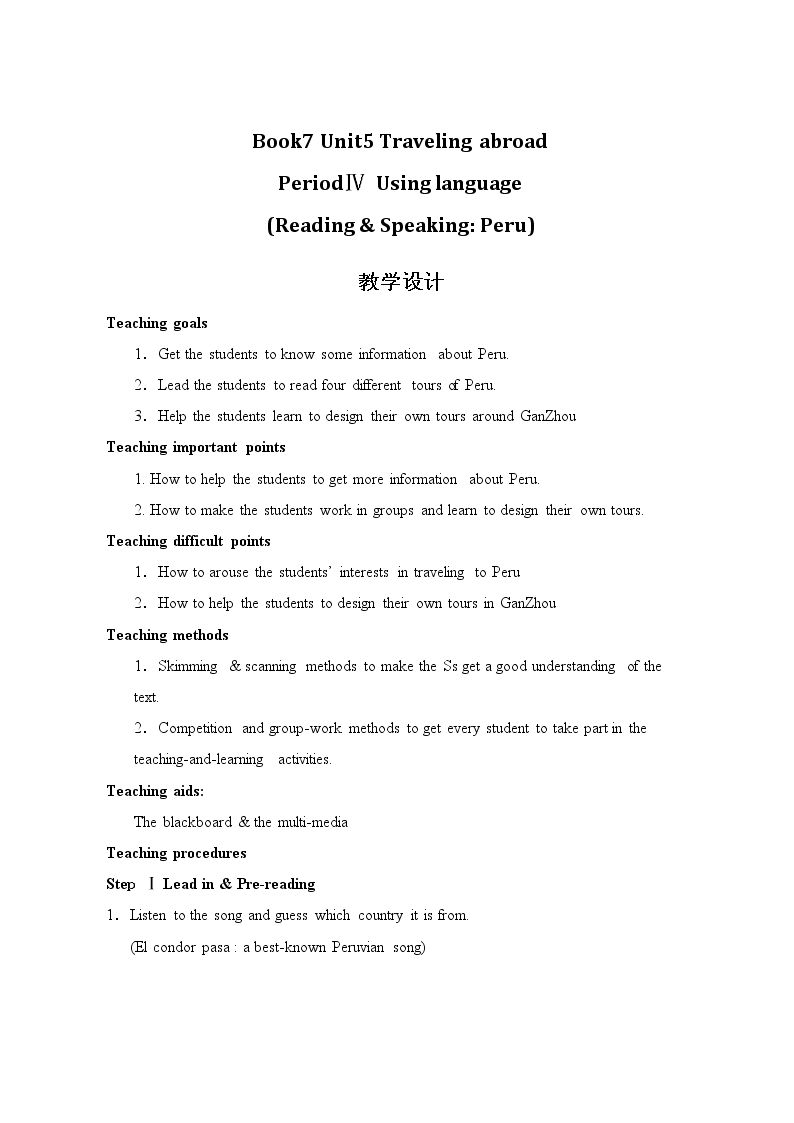 Book7 Unit5 Traveling abroad

PeriodⅣ Using language

(Reading & Speaking: Peru)

教学设计

Teaching goals

1. Get the students to know some information about Peru.

2. Lead the students to read four different tours of Peru.

3. Help the students learn to design their own tours around GanZhou

Teaching important points

1. How to help the students to get more information about Peru.

2. How to make the students work in groups and learn to design their own tours.

Teaching difficult points

1. How to arouse the students' interests in traveling to Peru

2. How to help the students to design their own tours in GanZhou

Teaching methods

1. Skimming & scanning methods to make the Ss get a good understanding of the text.

2. Competition and group-work methods to get every student to take part in the teaching-and-learning activities.

Teaching aids:

The blackboard & the multi-media

Teaching procedures

Step Ⅰ Lead in & Pre-reading

1. Listen to the song and guess which country it is from.

(El condor pasa : a best-known Peruvian song)